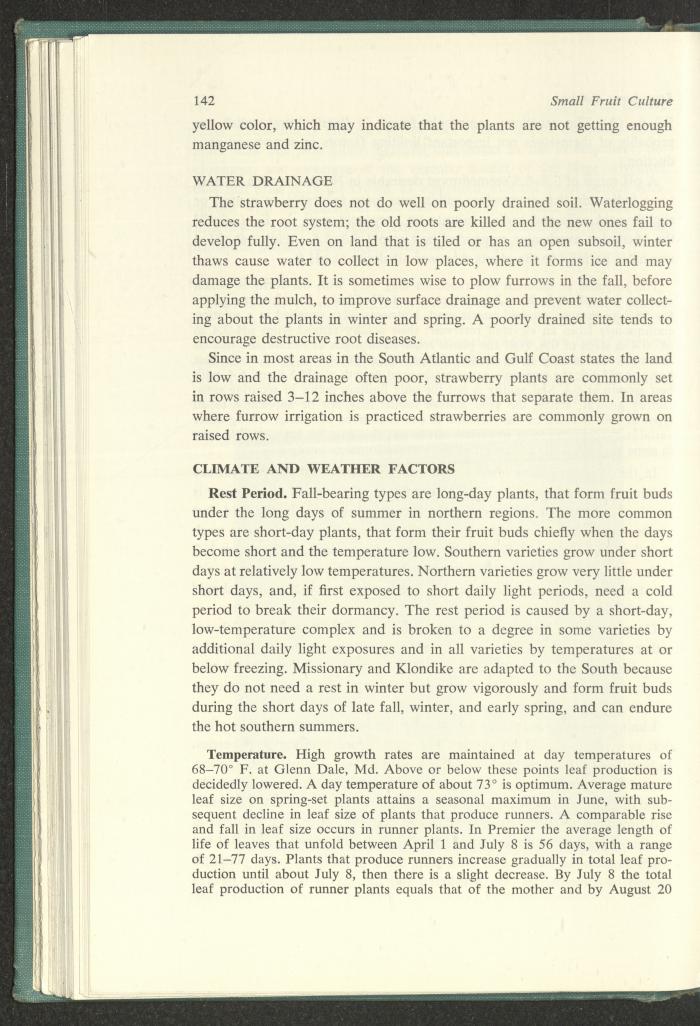 142 Small Fruit Culture

yellow color, which may indicate that the plants are not getting enough manganese and zinc.

WATER DRAINAGE

The strawberry does not do well on poorly drained soil. Waterlogging reduces the root system; the old roots are killed and the new ones fail to develop fully. Even on land that is tiled or has an open subsoil, winter thaws cause water to collect in low places, where it forms ice and may damage the plants. It is sometimes wise to plow furrows in the fall, before applying the mulch, to improve surface drainage and prevent water collecting about the plants in winter and spring. A poorly drained site tends to encourage destructive root diseases.

Since in most areas in the South Atlantic and Gulf Coast states the land is low and the drainage often poor, strawberry plants are commonly set in rows raised 3–12 inches above the furrows that separate them. In areas where furrow irrigation is practiced strawberries are commonly grown on raised rows.

CLIMATE AND WEATHER FACTORS

Rest Period. Fall-bearing types are long-day plants, that form fruit buds under the long days of summer in northern regions. The more common types are short-day plants, that form their fruit buds chiefly when the days become short and the temperature low. Southern varieties grow under short days at relatively low temperatures. Northern varieties grow very little under short days, and, if first exposed to short daily light periods, need a cold period to break their dormancy. The rest period is caused by a short-day, low-temperature complex and is broken to a degree in some varieties by additional daily light exposures and in all varieties by temperatures at or below freezing. Missionary and Klondike are adapted to the South because they do not need a rest in winter but grow vigorously and form fruit buds during the short days of late fall, winter, and early spring, and can endure the hot southern summers.

Temperature. High growth rates are maintained at day temperatures of 68–70° F. at Glenn Dale, Md. Above or below these points leaf production is decidedly lowered. A day temperature of about 73° is optimum. Average mature leaf size on spring-set plants attains a seasonal maximum in June, with subsequent decline in leaf size of plants that produce runners. A comparable rise and fall in leaf size occurs in runner plants. In Premier the average length of life of leaves that unfold between April 1 and July 8 is 56 days, with a range of 21–77 days. Plants that produce runners increase gradually in total leaf production until about July 8, then there is a slight decrease. By July 8 the total leaf production of runner plants equals that of the mother and by August 20